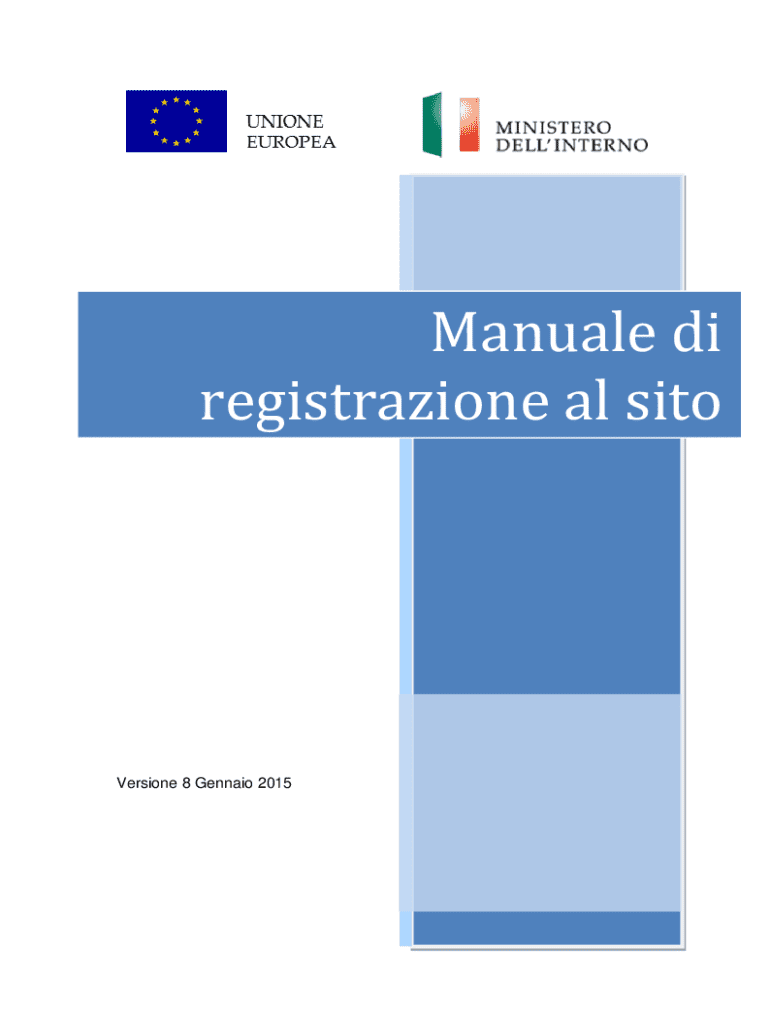 UNIONE EUROPEA

MINISTERO DELL'INTERNO

Manuale di registrazione al sito

Versione 8 Gennaio 2015